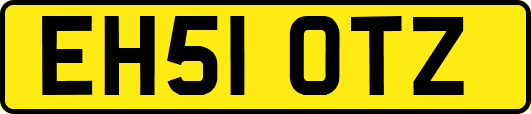 EH51 OTZ